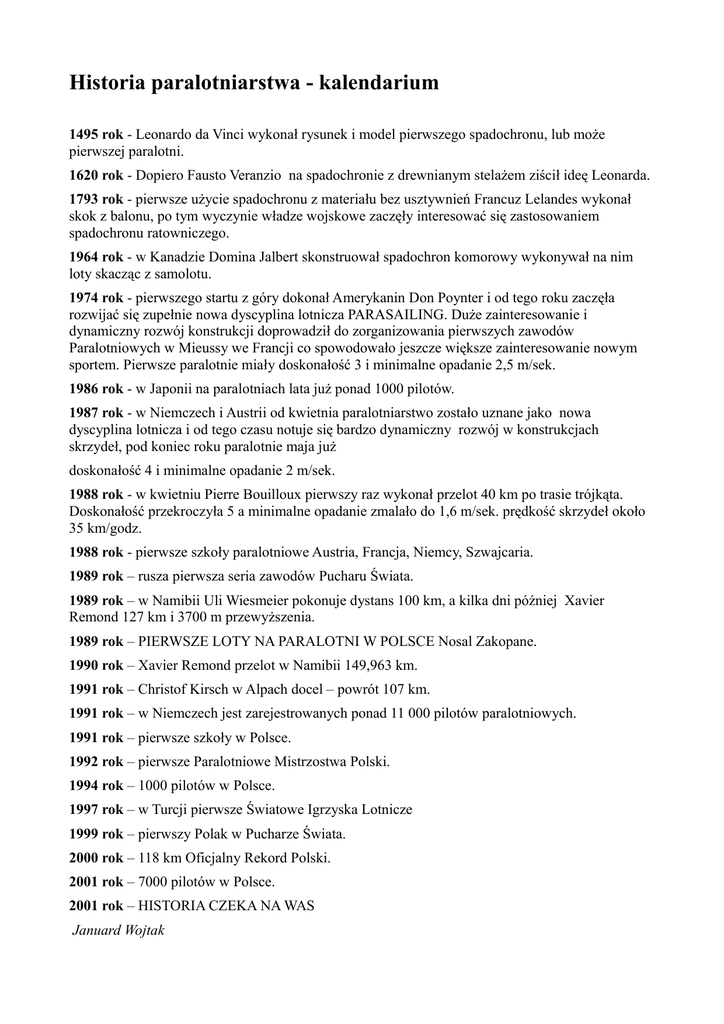 Historia paralotniarstwa - kalendarium

1495 rok - Leonardo da Vinci wykonał rysunek i model pierwszego spadochronu, lub może pierwszej paralotni.

1620 rok - Dopiero Fausto Veranzio na spadochronie z drewnianym stelażem ziścił ideę Leonarda.

1793 rok - pierwsze użycie spadochronu z materiału bez usztywnień Francuz Lelandes wykonał skok z balonu, po tym wyczynie władze wojskowe zaczęły interesować się zastosowaniem spadochronu ratowniczego.

1964 rok - w Kanadzie Domina Jalbert skonstruował spadochron komorowy wykonywał na nim loty skacząc z samolotu.

1974 rok - pierwszego startu z góry dokonał Amerykanin Don Poynter i od tego roku zaczęła rozwijać się zupełnie nowa dyscyplina lotnicza PARASAILING. Duże zainteresowanie i dynamiczny rozwój konstrukcji doprowadził do zorganizowania pierwszych zawodów Paralotniowych w Mieussy we Francji co spowodowało jeszcze większe zainteresowanie nowym sportem. Pierwsze paralotnie miały doskonałość 3 i minimalne opadanie 2,5 m/sek.

1986 rok - w Japonii na paralotniach lata już ponad 1000 pilotów.

1987 rok - w Niemczech i Austrii od kwietnia paralotniarstwo zostało uznane jako nowa dyscyplina lotnicza i od tego czasu notuje się bardzo dynamiczny rozwój w konstrukcjach skrzydeł, pod koniec roku paralotnie maja już

doskonałość 4 i minimalne opadanie 2 m/sek.

1988 rok - w kwietniu Pierre Bouilloux pierwszy raz wykonał przelot 40 km po trasie trójkąta. Doskonałość przekroczyła 5 a minimalne opadanie zmalało do 1,6 m/sek. prędkość skrzydeł około 35 km/godz.

1988 rok - pierwsze szkoły paralotniowe Austria, Francja, Niemcy, Szwajcaria.

1989 rok – rusza pierwsza seria zawodów Pucharu Świata.

1989 rok – w Namibii Uli Wiesmeier pokonuje dystans 100 km, a kilka dni później Xavier Remond 127 km i 3700 m przewyższenia.

1989 rok – PIERWSZE LOTY NA PARALOTNI W POLSCE Nosal Zakopane.

1990 rok – Xavier Remond przelot w Namibii 149,963 km.

1991 rok – Christof Kirsch w Alpach docel – powrót 107 km.

1991 rok – w Niemczech jest zarejestrowanych ponad 11 000 pilotów paralotniowych.

1991 rok – pierwsze szkoły w Polsce.

1992 rok – pierwsze Paralotniowe Mistrzostwa Polski.

1994 rok – 1000 pilotów w Polsce.

1997 rok – w Turcji pierwsze Światowe Igrzyska Lotnicze

1999 rok – pierwszy Polak w Pucharze Świata.

2000 rok – 118 km Oficjalny Rekord Polski.

2001 rok – 7000 pilotów w Polsce.

2001 rok – HISTORIA CZEKA NA WAS

Januard Wojtak